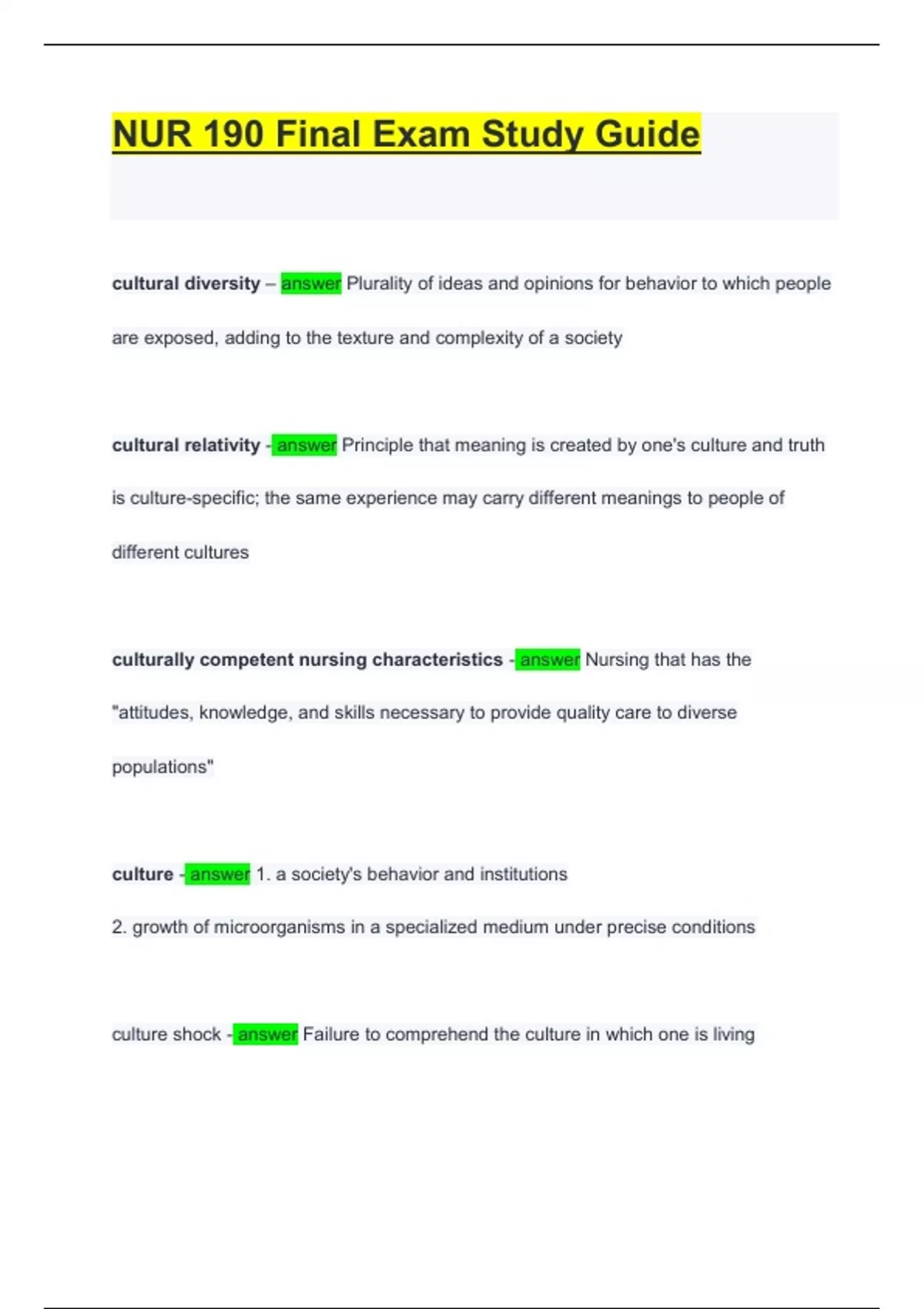 NUR 190 Final Exam Study Guide

cultural diversity – answer Plurality of ideas and opinions for behavior to which people are exposed, adding to the texture and complexity of a society

cultural relativity - answer Principle that meaning is created by one's culture and truth is culture-specific; the same experience may carry different meanings to people of different cultures

culturally competent nursing characteristics - answer Nursing that has the "attitudes, knowledge, and skills necessary to provide quality care to diverse populations"

culture - answer 1. a society's behavior and institutions

2. growth of microorganisms in a specialized medium under precise conditions

culture shock - answer Failure to comprehend the culture in which one is living